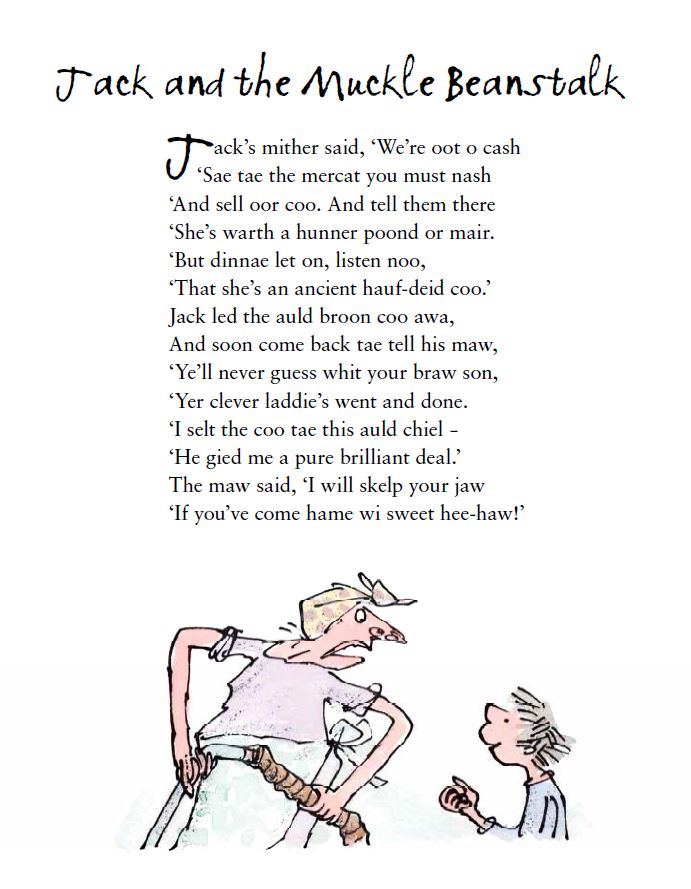 Jack and the Muckle Beanstalk

Jack's mither said, 'We're oot o cash
'Sae tae the mercat you must nash
'And sell oor coo. And tell them there
'She's warth a hunner poond or mair.
'But dinnae let on, listen noo,
'That she's an ancient hauf-deid coo.'
Jack led the auld broon coo awa,
And soon come back tae tell his maw,
'Ye'll never guess whit your braw son,
'Yer clever laddie's went and done.
'I selt the coo tae this auld chiel –
'He gied me a pure brilliant deal.'
The maw said, 'I will skelp your jaw
'If you've come hame wi sweet hee-haw!'